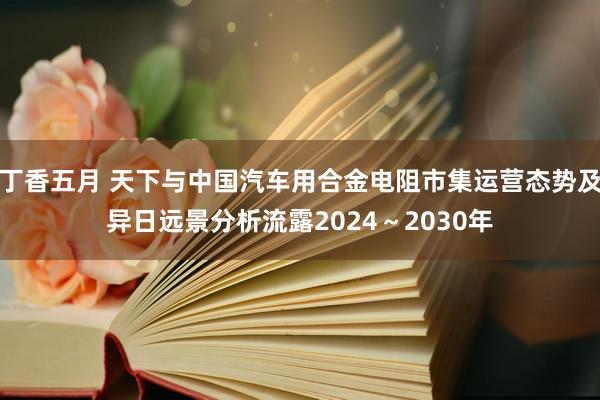 丁香五月 天下与中国汽车用合金电阻市集运营态势及异日远景分析流露2024～2030年